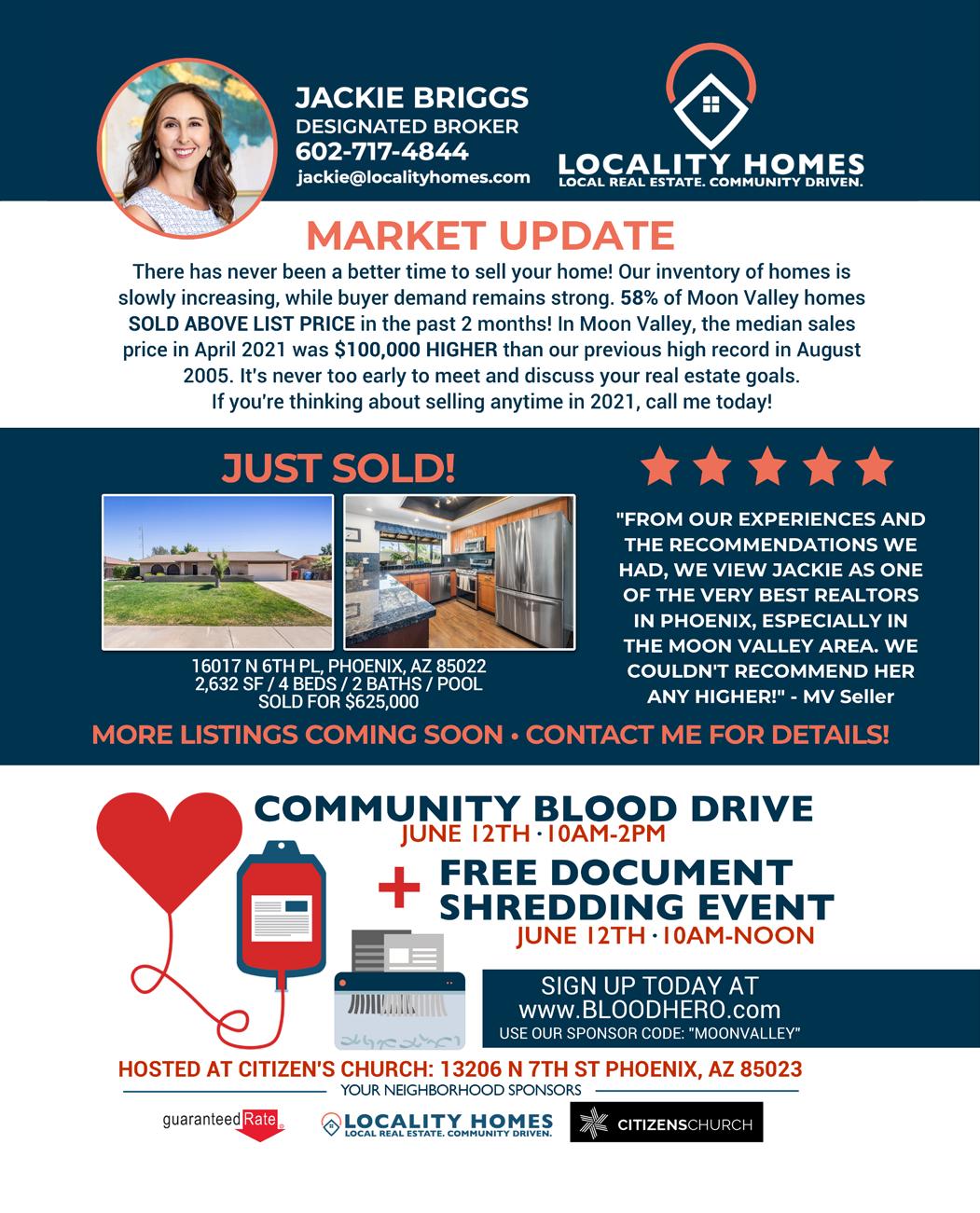 JACKIE BRIGGS
DESIGNATED BROKER
602-717-4844
jackie@localityhomes.com

LOCALITY HOMES
LOCAL REAL ESTATE. COMMUNITY DRIVEN.

MARKET UPDATE

There has never been a better time to sell your home! Our inventory of homes is slowly increasing, while buyer demand remains strong. 58% of Moon Valley homes SOLD ABOVE LIST PRICE in the past 2 months! In Moon Valley, the median sales price in April 2021 was $100,000 HIGHER than our previous high record in August 2005. It's never too early to meet and discuss your real estate goals. If you're thinking about selling anytime in 2021, call me today!

JUST SOLD!

16017 N 6TH PL, PHOENIX, AZ 85022
2,632 SF / 4 BEDS / 2 BATHS / POOL
SOLD FOR $625,000

"FROM OUR EXPERIENCES AND THE RECOMMENDATIONS WE HAD, WE VIEW JACKIE AS ONE OF THE VERY BEST REALTORS IN PHOENIX, ESPECIALLY IN THE MOON VALLEY AREA. WE COULDN'T RECOMMEND HER ANY HIGHER!" - MV Seller

MORE LISTINGS COMING SOON • CONTACT ME FOR DETAILS!

COMMUNITY BLOOD DRIVE
JUNE 12TH · 10AM-2PM

+ FREE DOCUMENT SHREDDING EVENT
JUNE 12TH · 10AM-NOON

SIGN UP TODAY AT
www.BLOODHERO.com
USE OUR SPONSOR CODE: "MOONVALLEY"

HOSTED AT CITIZEN'S CHURCH: 13206 N 7TH ST PHOENIX, AZ 85023
YOUR NEIGHBORHOOD SPONSORS

guaranteed Rate

LOCALITY HOMES
LOCAL REAL ESTATE. COMMUNITY DRIVEN.

CITIZENSCHURCH